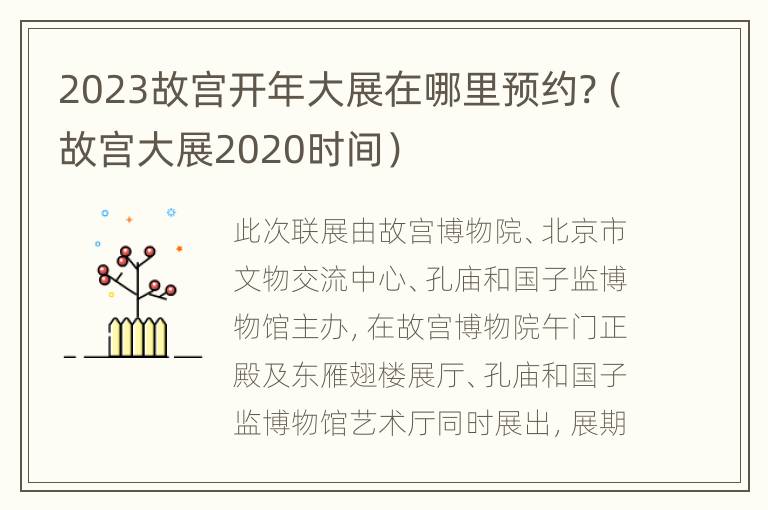 2023故宫开年大展在哪里预约?（故宫大展2020时间）

此次联展由故宫博物院、北京市文物交流中心、孔庙和国子监博物馆主办，在故宫博物院午门正殿及东雁翅楼展厅、孔庙和国子监博物馆艺术厅同时展出，展期